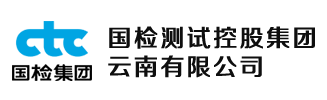 ctc
国检集团

国检测试控股集团
云南有限公司